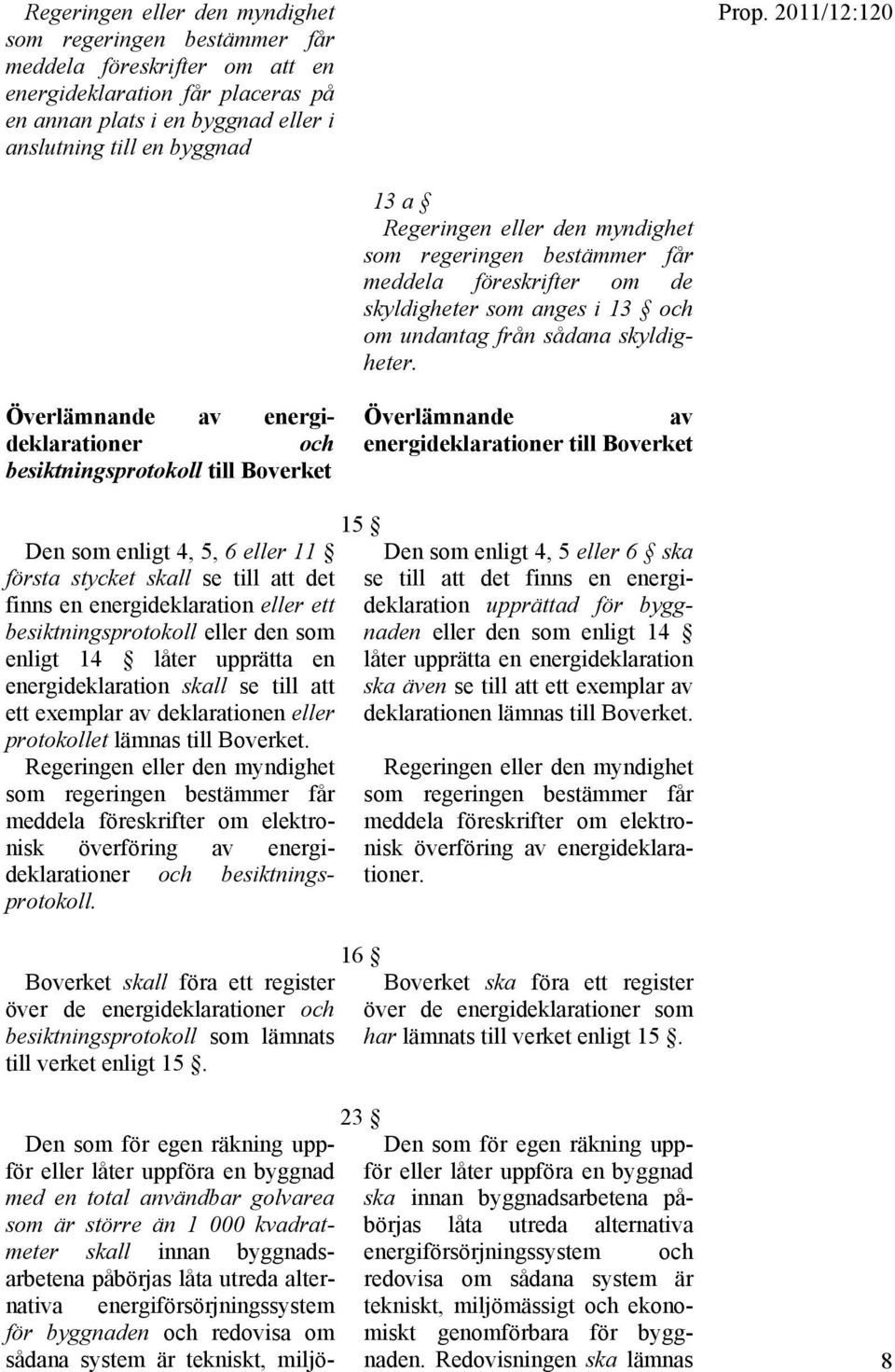 Prop. 2011/12:120

Regeringen eller den myndighet som regeringen bestämmer får meddela föreskrifter om att en energideklaration får placeras på en annan plats i en byggnad eller i anslutning till en byggnad

13 a §
Regeringen eller den myndighet som regeringen bestämmer får meddela föreskrifter om de skyldigheter som anges i 13 § och om undantag från sådana skyldigheter.

Överlämnande av energideklarationer och besiktningsprotokoll till Boverket

Överlämnande av energideklarationer till Boverket

15 §

Den som enligt 4, 5, 6 eller 11 § första stycket skall se till att det finns en energideklaration eller ett besiktningsprotokoll eller den som enligt 14 § låter upprätta en energideklaration skall se till att ett exemplar av deklarationen eller protokollet lämnas till Boverket.

Regeringen eller den myndighet som regeringen bestämmer får meddela föreskrifter om elektronisk överföring av energideklarationer och besiktningsprotokoll.

Den som enligt 4, 5 eller 6 § ska se till att det finns en energideklaration upprättad för byggnaden eller den som enligt 14 § låter upprätta en energideklaration ska även se till att ett exemplar av deklarationen lämnas till Boverket.

Regeringen eller den myndighet som regeringen bestämmer får meddela föreskrifter om elektronisk överföring av energideklarationer.

16 §

Boverket skall föra ett register över de energideklarationer och besiktningsprotokoll som lämnats till verket enligt 15 §.

Boverket ska föra ett register över de energideklarationer som har lämnats till verket enligt 15 §.

23 §

Den som för egen räkning uppför eller låter uppföra en byggnad med en total användbar golvarea som är större än 1 000 kvadratmeter skall innan byggnadsarbetena påbörjas låta utreda alternativa energiförsörjningssystem för byggnaden och redovisa om sådana system är tekniskt, miljö-

Den som för egen räkning uppför eller låter uppföra en byggnad ska innan byggnadsarbetena påbörjas låta utreda alternativa energiförsörjningssystem och redovisa om sådana system är tekniskt, miljömässigt och ekonomiskt genomförbara för byggnaden. Redovisningen ska lämnas

8